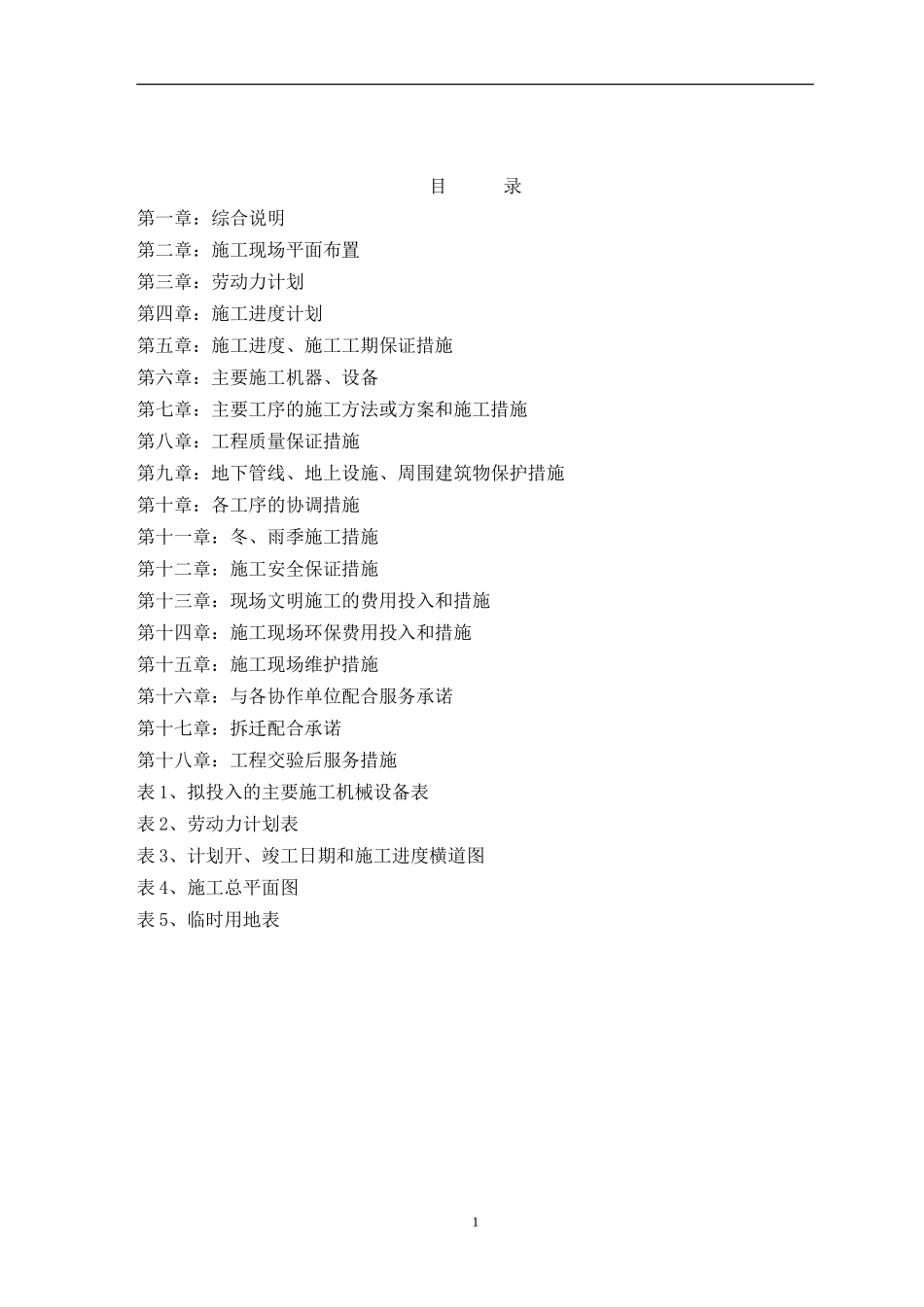 目　　录

第一章：综合说明
第二章：施工现场平面布置
第三章：劳动力计划
第四章：施工进度计划
第五章：施工进度、施工工期保证措施
第六章：主要施工机器、设备
第七章：主要工序的施工方法或方案和施工措施
第八章：工程质量保证措施
第九章：地下管线、地上设施、周围建筑物保护措施
第十章：各工序的协调措施
第十一章：冬、雨季施工措施
第十二章：施工安全保证措施
第十三章：现场文明施工的费用投入和措施
第十四章：施工现场环保费用投入和措施
第十五章：施工现场维护措施
第十六章：与各协作单位配合服务承诺
第十七章：拆迁配合承诺
第十八章：工程交验后服务措施
表 1、拟投入的主要施工机械设备表
表 2、劳动力计划表
表 3、计划开、竣工日期和施工进度横道图
表 4、施工总平面图
表 5、临时用地表

1